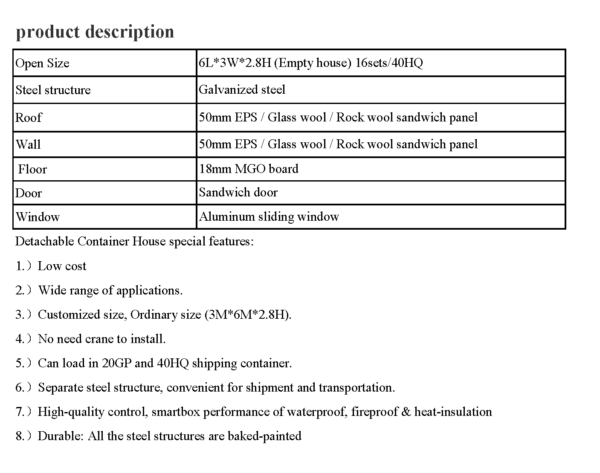 product description

| Open Size | 6L*3W*2.8H (Empty house) 16sets/40HQ |
|---|---|
| Steel structure | Galvanized steel |
| Roof | 50mm EPS / Glass wool / Rock wool sandwich panel |
| Wall | 50mm EPS / Glass wool / Rock wool sandwich panel |
| Floor | 18mm MGO board |
| Door | Sandwich door |
| Window | Aluminum sliding window |

Detachable Container House special features:

1.）Low cost

2.）Wide range of applications.

3.）Customized size, Ordinary size (3M*6M*2.8H).

4.）No need crane to install.

5.）Can load in 20GP and 40HQ shipping container.

6.）Separate steel structure, convenient for shipment and transportation.

7.）High-quality control, smartbox performance of waterproof, fireproof & heat-insulation

8.）Durable: All the steel structures are baked-painted